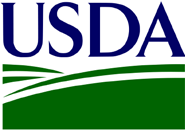 USDA